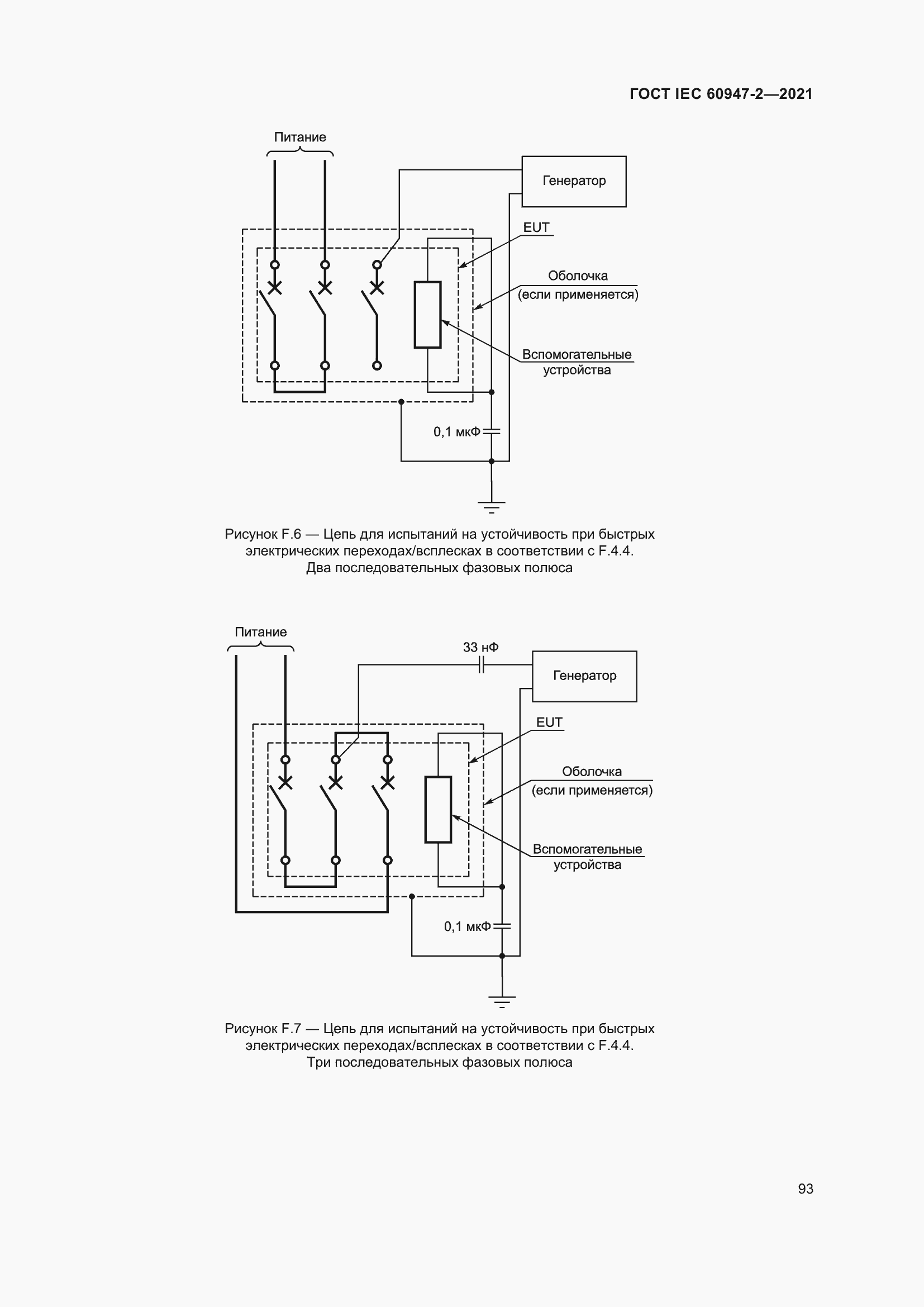 ГОСТ IEC 60947-2—2021

Питание

Генератор

EUT

Оболочка (если применяется)

Вспомогательные устройства

0,1 мкФ

Рисунок F.6 — Цепь для испытаний на устойчивость при быстрых электрических переходах/всплесках в соответствии с F.4.4. Два последовательных фазовых полюса

Питание

33 нФ

Генератор

EUT

Оболочка (если применяется)

Вспомогательные устройства

0,1 мкФ

Рисунок F.7 — Цепь для испытаний на устойчивость при быстрых электрических переходах/всплесках в соответствии с F.4.4. Три последовательных фазовых полюса

93